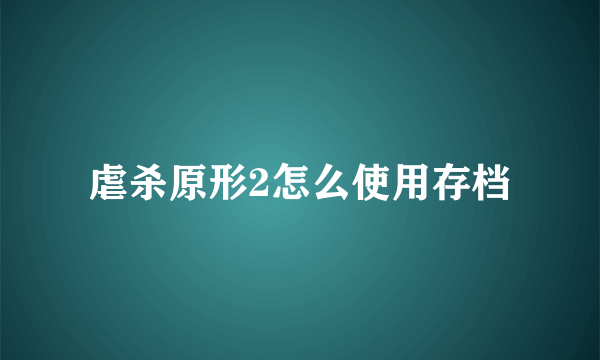 虐杀原形2怎么使用存档